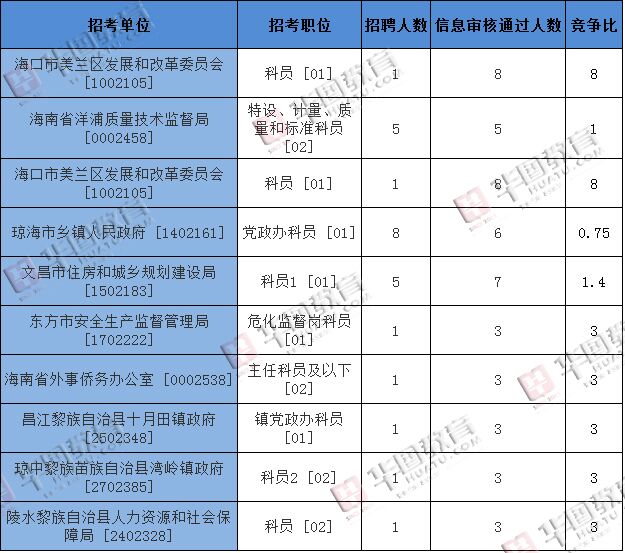 | 招考单位 | 招考职位 | 招聘人数 | 信息审核通过人数 | 竞争比 |
|---|---|---|---|---|
| 海口市美兰区发展和改革委员会 [1002105] | 科员 [01] | 1 | 8 | 8 |
| 海南省洋浦质量技术监督局 [0002458] | 特设、计量、质量和标准科员 [02] | 5 | 5 | 1 |
| 海口市美兰区发展和改革委员会 [1002105] | 科员 [01] | 1 | 8 | 8 |
| 琼海市乡镇人民政府 [1402161] | 党政办科员 [01] | 8 | 6 | 0.75 |
| 文昌市住房和城乡规划建设局 [1502183] | 科员1 [01] | 5 | 7 | 1.4 |
| 东方市安全生产监督管理局 [1702222] | 危化监督岗科员 [01] | 1 | 3 | 3 |
| 海南省外事侨务办公室 [0002538] | 主任科员及以下 [02] | 1 | 3 | 3 |
| 昌江黎族自治县十月田镇政府 [2502348] | 镇党政办科员 [01] | 1 | 3 | 3 |
| 琼中黎族苗族自治县湾岭镇政府 [2702385] | 科员2 [02] | 1 | 3 | 3 |
| 陵水黎族自治县人力资源和社会保障局 [2402328] | 科员 [02] | 1 | 3 | 3 |

华图教育 HUATU.COM